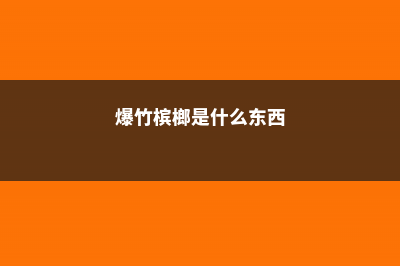 爆竹槟榔是什么东西